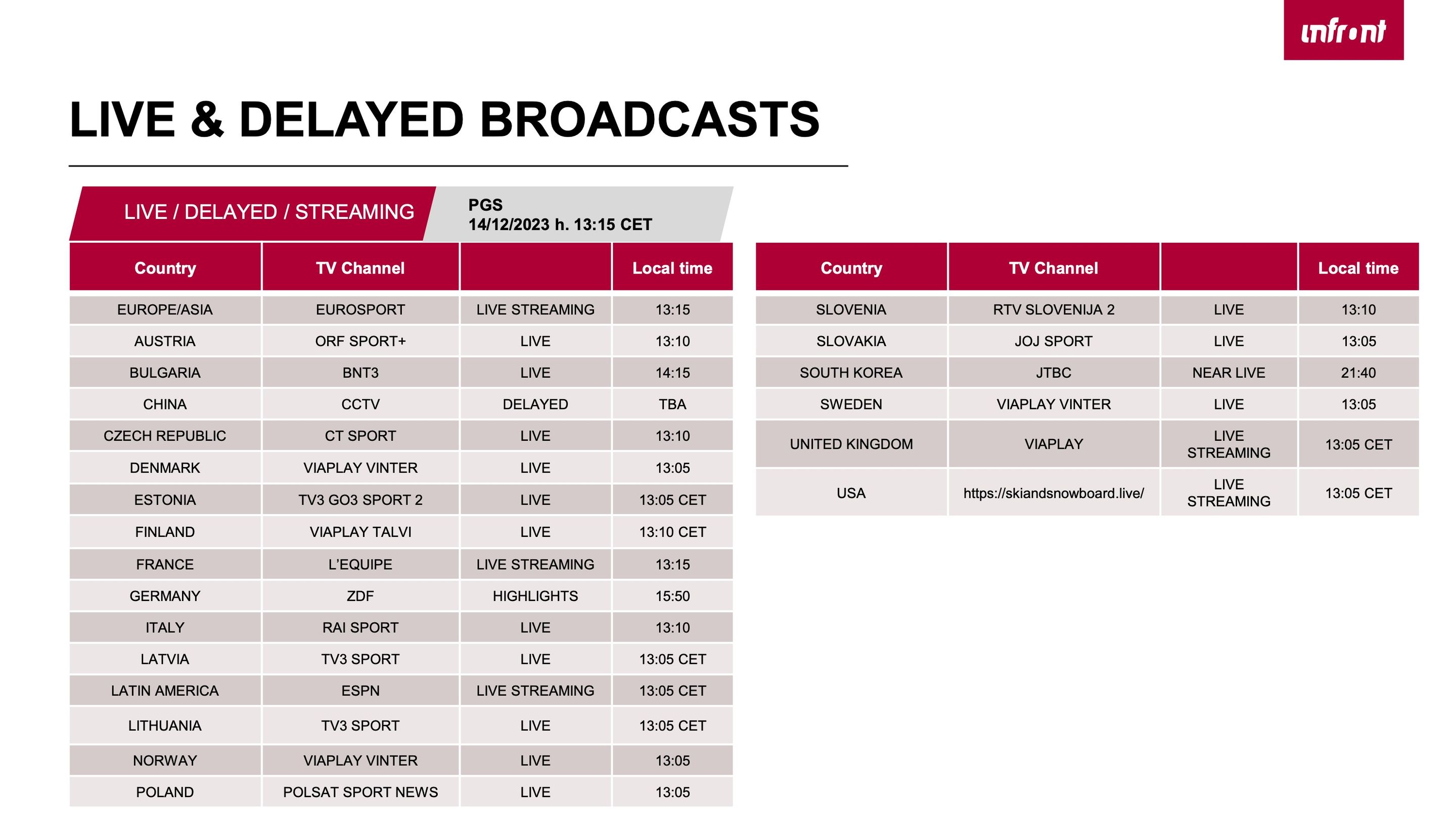 infront

LIVE & DELAYED BROADCASTS

LIVE / DELAYED / STREAMING

PGS
14/12/2023 h. 13:15 CET

| Country | TV Channel | | Local time |
|---|---|---|---|
| EUROPE/ASIA | EUROSPORT | LIVE STREAMING | 13:15 |
| AUSTRIA | ORF SPORT+ | LIVE | 13:10 |
| BULGARIA | BNT3 | LIVE | 14:15 |
| CHINA | CCTV | DELAYED | TBA |
| CZECH REPUBLIC | CT SPORT | LIVE | 13:10 |
| DENMARK | VIAPLAY VINTER | LIVE | 13:05 |
| ESTONIA | TV3 GO3 SPORT 2 | LIVE | 13:05 CET |
| FINLAND | VIAPLAY TALVI | LIVE | 13:10 CET |
| FRANCE | L'EQUIPE | LIVE STREAMING | 13:15 |
| GERMANY | ZDF | HIGHLIGHTS | 15:50 |
| ITALY | RAI SPORT | LIVE | 13:10 |
| LATVIA | TV3 SPORT | LIVE | 13:05 CET |
| LATIN AMERICA | ESPN | LIVE STREAMING | 13:05 CET |
| LITHUANIA | TV3 SPORT | LIVE | 13:05 CET |
| NORWAY | VIAPLAY VINTER | LIVE | 13:05 |
| POLAND | POLSAT SPORT NEWS | LIVE | 13:05 |

| Country | TV Channel | | Local time |
|---|---|---|---|
| SLOVENIA | RTV SLOVENIJA 2 | LIVE | 13:10 |
| SLOVAKIA | JOJ SPORT | LIVE | 13:05 |
| SOUTH KOREA | JTBC | NEAR LIVE | 21:40 |
| SWEDEN | VIAPLAY VINTER | LIVE | 13:05 |
| UNITED KINGDOM | VIAPLAY | LIVE STREAMING | 13:05 CET |
| USA | https://skiandsnowboard.live/ | LIVE STREAMING | 13:05 CET |